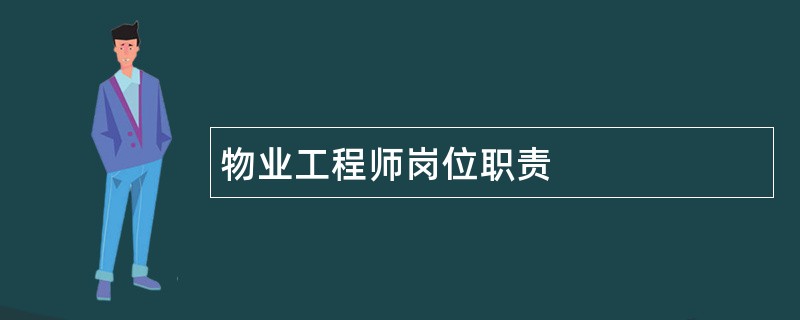 物业工程师岗位职责